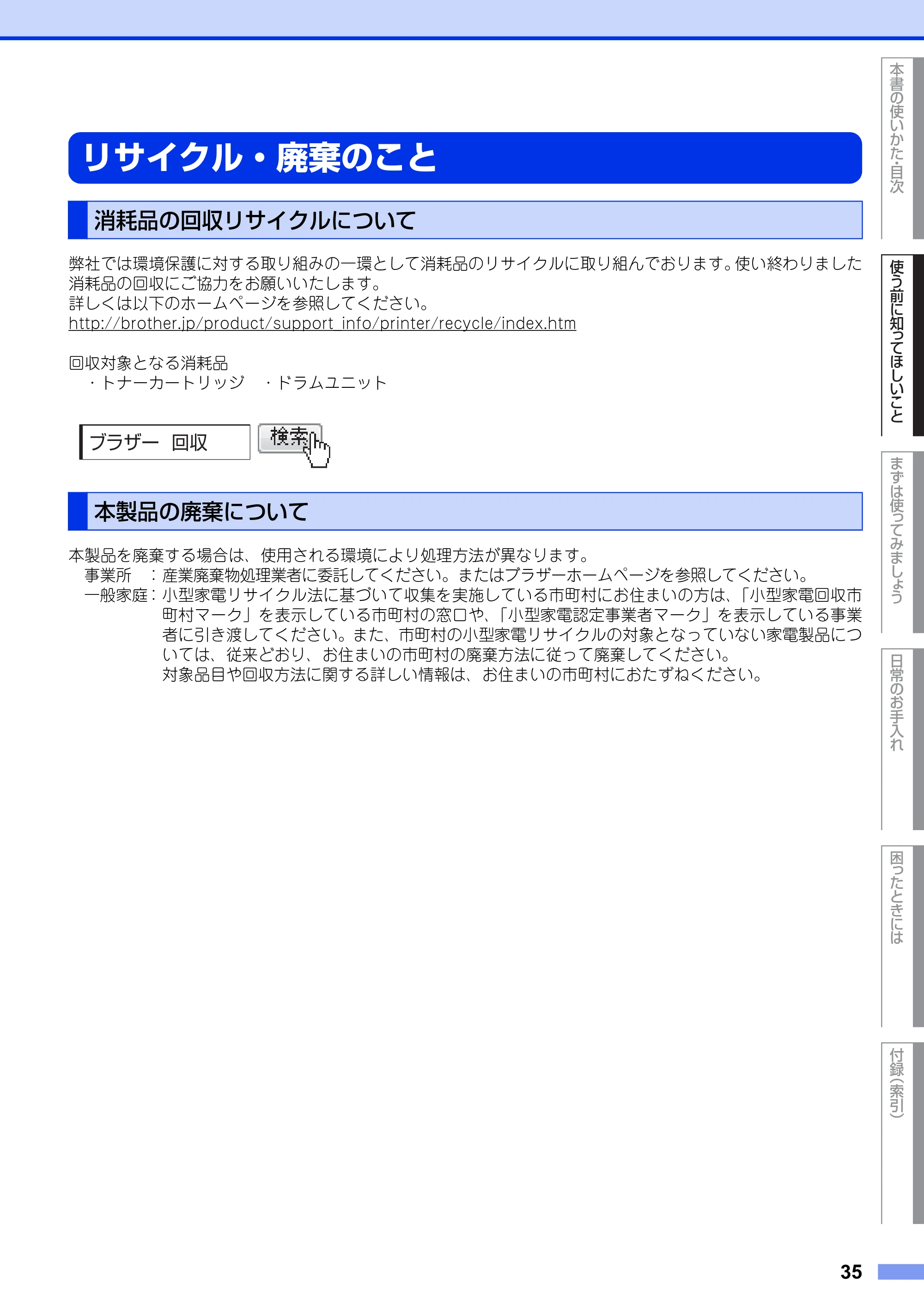 リサイクル・廃棄のこと

消耗品の回収リサイクルについて

弊社では環境保護に対する取り組みの一環として消耗品のリサイクルに取り組んでおります。使い終わりました消耗品の回収にご協力をお願いいたします。
詳しくは以下のホームページを参照してください。
http://brother.jp/product/support_info/printer/recycle/index.htm

回収対象となる消耗品
・トナーカートリッジ　・ドラムユニット

ブラザー　回収
検索

本製品の廃棄について

本製品を廃棄する場合は、使用される環境により処理方法が異なります。
事業所　：産業廃棄物処理業者に委託してください。またはブラザーホームページを参照してください。
一般家庭：小型家電リサイクル法に基づいて収集を実施している市町村にお住まいの方は、「小型家電回収市町村マーク」を表示している市町村の窓口や、「小型家電認定事業者マーク」を表示している事業者に引き渡してください。また、市町村の小型家電リサイクルの対象となっていない家電製品については、従来どおり、お住まいの市町村の廃棄方法に従って廃棄してください。
対象品目や回収方法に関する詳しい情報は、お住まいの市町村におたずねください。

本書の使いかた・目次
使う前に知ってほしいこと
まずは使ってみましょう
日常のお手入れ
困ったときには
付録（索引）

35